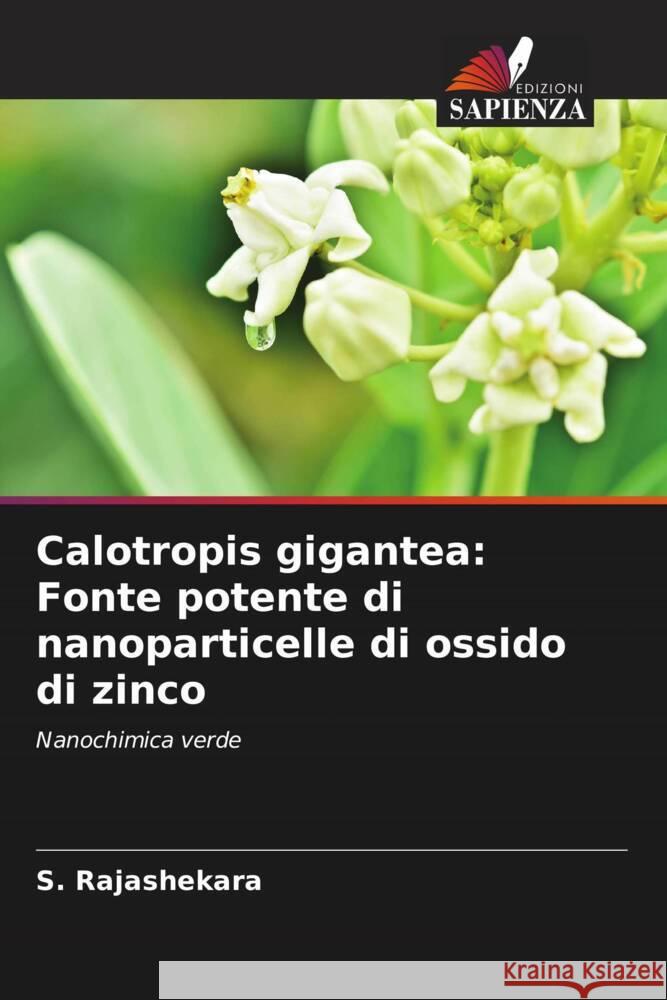 EDIZIONI
SAPIENZA

Calotropis gigantea: Fonte potente di nanoparticelle di ossido di zinco

Nanochimica verde

S. Rajashekara